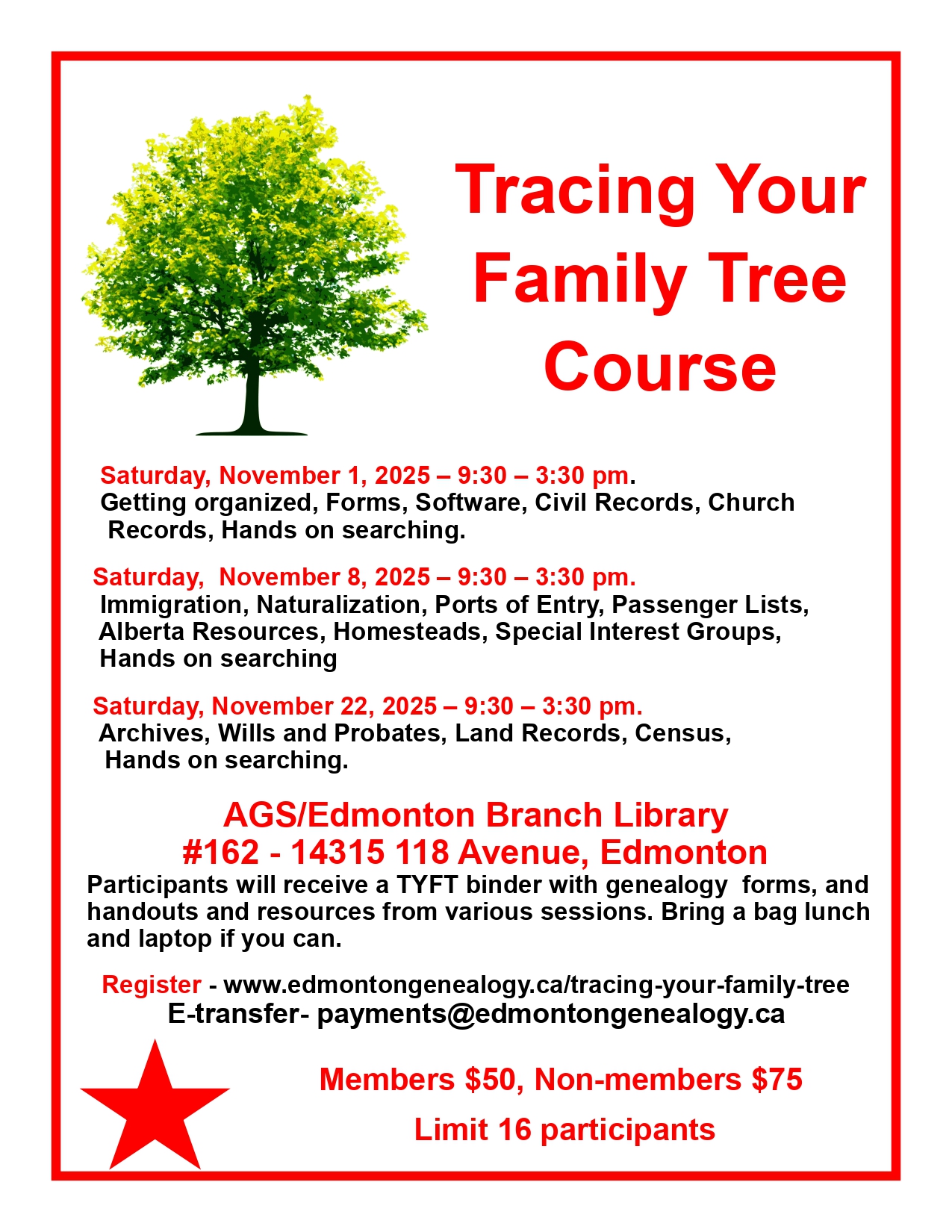 Tracing Your Family Tree Course

Saturday, November 1, 2025 – 9:30 – 3:30 pm.
Getting organized, Forms, Software, Civil Records, Church Records, Hands on searching.

Saturday, November 8, 2025 – 9:30 – 3:30 pm.
Immigration, Naturalization, Ports of Entry, Passenger Lists, Alberta Resources, Homesteads, Special Interest Groups, Hands on searching

Saturday, November 22, 2025 – 9:30 – 3:30 pm.
Archives, Wills and Probates, Land Records, Census, Hands on searching.

AGS/Edmonton Branch Library
#162 - 14315 118 Avenue, Edmonton

Participants will receive a TYFT binder with genealogy forms, and handouts and resources from various sessions. Bring a bag lunch and laptop if you can.

Register - www.edmontongenealogy.ca/tracing-your-family-tree
E-transfer- payments@edmontongenealogy.ca

Members $50, Non-members $75

Limit 16 participants